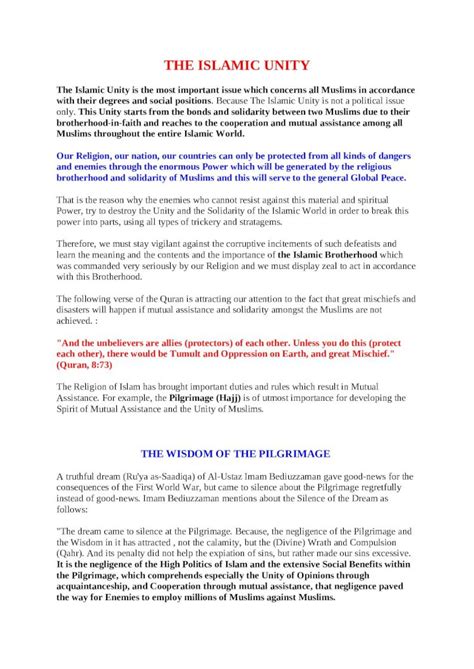 THE ISLAMIC UNITY

The Islamic Unity is the most important issue which concerns all Muslims in accordance with their degrees and social positions. Because The Islamic Unity is not a political issue only. This Unity starts from the bonds and solidarity between two Muslims due to their brotherhood-in-faith and reaches to the cooperation and mutual assistance among all Muslims throughout the entire Islamic World.

Our Religion, our nation, our countries can only be protected from all kinds of dangers and enemies through the enormous Power which will be generated by the religious brotherhood and solidarity of Muslims and this will serve to the general Global Peace.

That is the reason why the enemies who cannot resist against this material and spiritual Power, try to destroy the Unity and the Solidarity of the Islamic World in order to break this power into parts, using all types of trickery and stratagems.

Therefore, we must stay vigilant against the corruptive incitements of such defeatists and learn the meaning and the contents and the importance of the Islamic Brotherhood which was commanded very seriously by our Religion and we must display zeal to act in accordance with this Brotherhood.

The following verse of the Quran is attracting our attention to the fact that great mischiefs and disasters will happen if mutual assistance and solidarity amongst the Muslims are not achieved. :

"And the unbelievers are allies (protectors) of each other. Unless you do this (protect each other), there would be Tumult and Oppression on Earth, and great Mischief." (Quran, 8:73)

The Religion of Islam has brought important duties and rules which result in Mutual Assistance. For example, the Pilgrimage (Hajj) is of utmost importance for developing the Spirit of Mutual Assistance and the Unity of Muslims.

THE WISDOM OF THE PILGRIMAGE

A truthful dream (Ru'ya as-Saadiqa) of Al-Ustaz Imam Bediuzzaman gave good-news for the consequences of the First World War, but came to silence about the Pilgrimage regretfully instead of good-news. Imam Bediuzzaman mentions about the Silence of the Dream as follows:

"The dream came to silence at the Pilgrimage. Because, the negligence of the Pilgrimage and the Wisdom in it has attracted , not the calamity, but the (Divine) Wrath and Compulsion (Qahr). And its penalty did not help the expiation of sins, but rather made our sins excessive. It is the negligence of the High Politics of Islam and the extensive Social Benefits within the Pilgrimage, which comprehends especially the Unity of Opinions through acquaintanceship, and Cooperation through mutual assistance, that negligence paved the way for Enemies to employ millions of Muslims against Muslims.